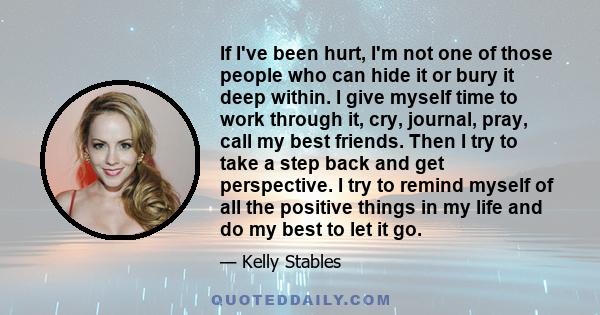 If I've been hurt, I'm not one of those people who can hide it or bury it deep within. I give myself time to work through it, cry, journal, pray, call my best friends. Then I try to take a step back and get perspective. I try to remind myself of all the positive things in my life and do my best to let it go.

— Kelly Stables

QUOTEDDAILY.COM